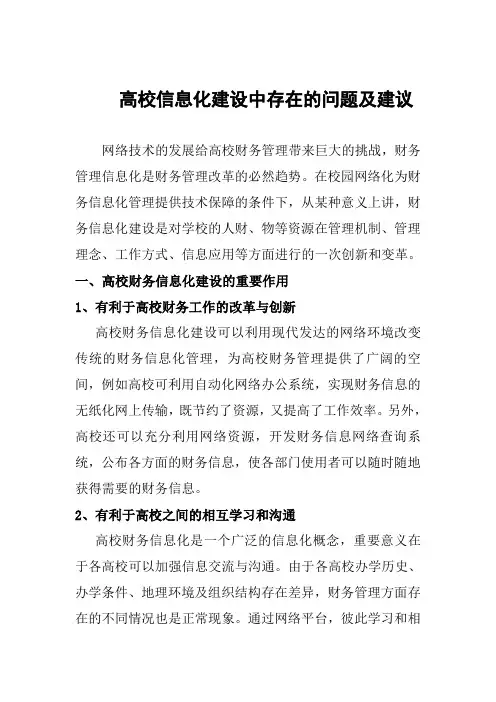 高校信息化建设中存在的问题及建议

网络技术的发展给高校财务管理带来巨大的挑战，财务管理信息化是财务管理改革的必然趋势。在校园网络化为财务信息化管理提供技术保障的条件下，从某种意义上讲，财务信息化建设是对学校的人财、物等资源在管理机制、管理理念、工作方式、信息应用等方面进行的一次创新和变革。

一、高校财务信息化建设的重要作用

1、有利于高校财务工作的改革与创新

高校财务信息化建设可以利用现代发达的网络环境改变传统的财务信息化管理，为高校财务管理提供了广阔的空间，例如高校可利用自动化网络办公系统，实现财务信息的无纸化网上传输，既节约了资源，又提高了工作效率。另外，高校还可以充分利用网络资源，开发财务信息网络查询系统，公布各方面的财务信息，使各部门使用者可以随时随地获得需要的财务信息。

2、有利于高校之间的相互学习和沟通

高校财务信息化是一个广泛的信息化概念，重要意义在于各高校可以加强信息交流与沟通。由于各高校办学历史、办学条件、地理环境及组织结构存在差异，财务管理方面存在的不同情况也是正常现象。通过网络平台，彼此学习和相